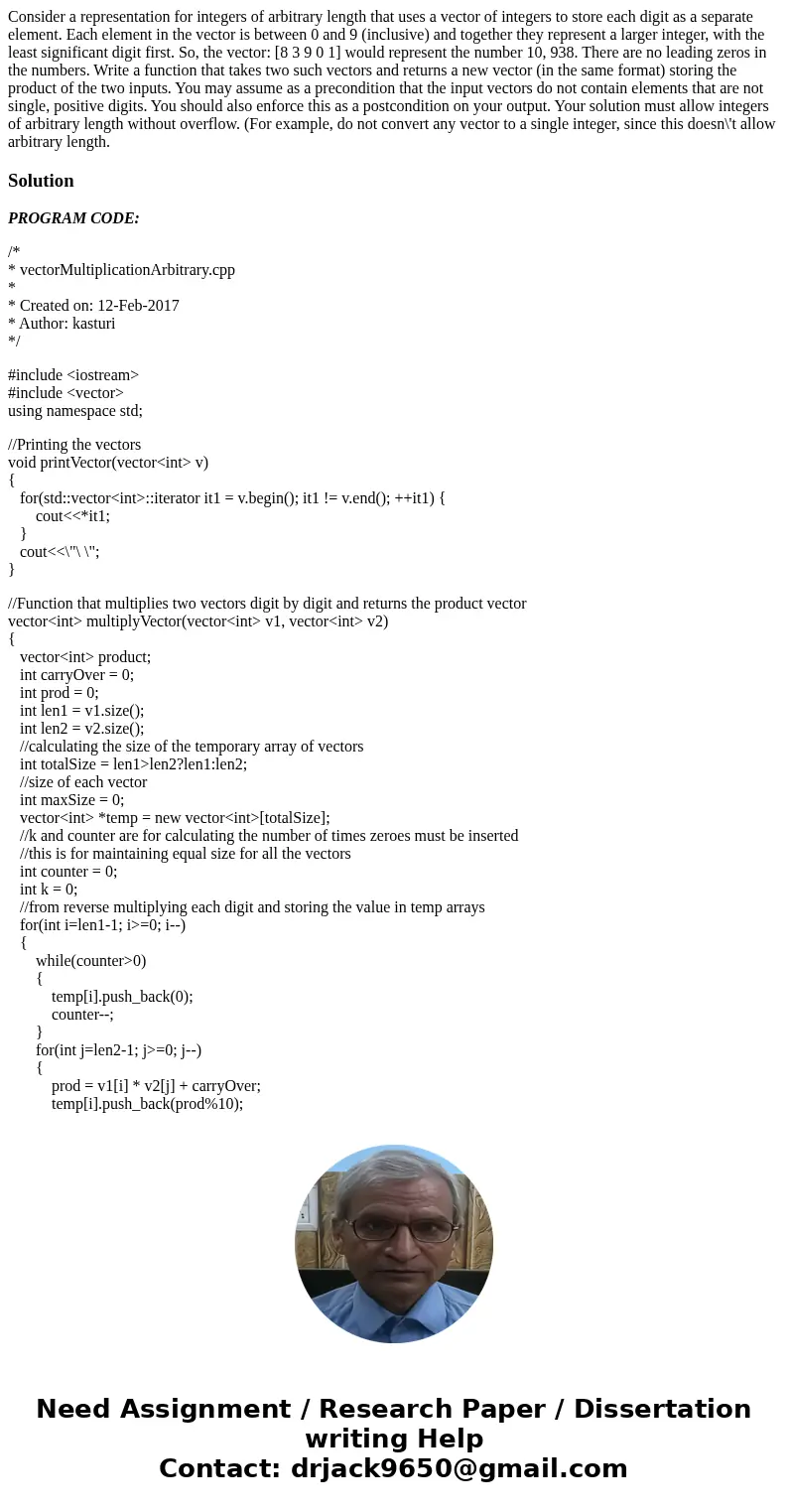 Consider a representation for integers of arbitrary length that uses a vector of integers to store each digit as a separate element. Each element in the vector is between 0 and 9 (inclusive) and together they represent a larger integer, with the least significant digit first. So, the vector: [8 3 9 0 1] would represent the number 10, 938. There are no leading zeros in the numbers. Write a function that takes two such vectors and returns a new vector (in the same format) storing the product of the two inputs. You may assume as a precondition that the input vectors do not contain elements that are not single, positive digits. You should also enforce this as a postcondition on your output. Your solution must allow integers of arbitrary length without overflow. (For example, do not convert any vector to a single integer, since this doesn\'t allow arbitrary length.

Solution

PROGRAM CODE:

/*
* vectorMultiplicationArbitrary.cpp
*
* Created on: 12-Feb-2017
* Author: kasturi
*/

#include <iostream>
#include <vector>
using namespace std;

//Printing the vectors
void printVector(vector<int> v)
{
for(std::vector<int>::iterator it1 = v.begin(); it1 != v.end(); ++it1) {
cout<<*it1;
}
cout<<\"\ \";
}

//Function that multiplies two vectors digit by digit and returns the product vector
vector<int> multiplyVector(vector<int> v1, vector<int> v2)
{
vector<int> product;
int carryOver = 0;
int prod = 0;
int len1 = v1.size();
int len2 = v2.size();
//calculating the size of the temporary array of vectors
int totalSize = len1>len2?len1:len2;
//size of each vector
int maxSize = 0;
vector<int> *temp = new vector<int>[totalSize];
//k and counter are for calculating the number of times zeroes must be inserted
//this is for maintaining equal size for all the vectors
int counter = 0;
int k = 0;
//from reverse multiplying each digit and storing the value in temp arrays
for(int i=len1-1; i>=0; i--)
{
while(counter>0)
{
temp[i].push_back(0);
counter--;
}
for(int j=len2-1; j>=0; j--)
{
prod = v1[i] * v2[j] + carryOver;
temp[i].push_back(prod%10);

Need Assignment / Research Paper / Dissertation writing Help
Contact: drjack9650@gmail.com